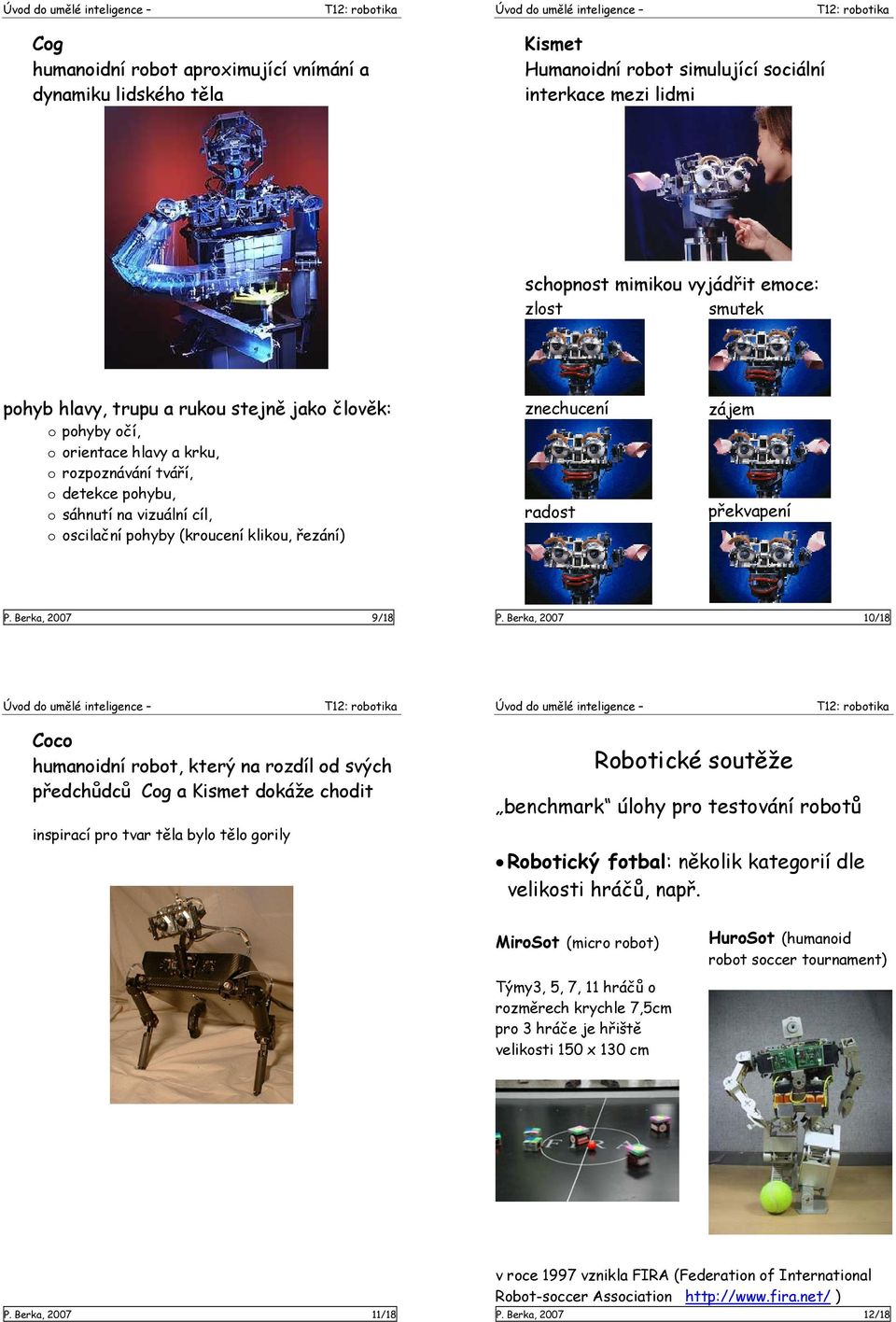 Úvod do umělé inteligence – T12: robotika

Cog
humanoidní robot aproximující vnímání a dynamiku lidského těla

pohyb hlavy, trupu a rukou stejně jako člověk:
o pohyby očí,
o orientace hlavy a krku,
o rozpoznávání tváří,
o detekce pohybu,
o sáhnutí na vizuální cíl,
o oscilační pohyby (kroucení klikou, řezání)

P. Berka, 2007 9/18

Úvod do umělé inteligence – T12: robotika

Kismet
Humanoidní robot simulující sociální interkace mezi lidmi

schopnost mimikou vyjádřit emoce:
zlost smutek
znechucení zájem
radost překvapení

P. Berka, 2007 10/18

Úvod do umělé inteligence – T12: robotika

Coco
humanoidní robot, který na rozdíl od svých předchůdců Cog a Kismet dokáže chodit

inspirací pro tvar těla bylo tělo gorily

P. Berka, 2007 11/18

Úvod do umělé inteligence – T12: robotika

Robotické soutěže

„benchmark“ úlohy pro testování robotů

• Robotický fotbal: několik kategorií dle velikosti hráčů, např.

MiroSot (micro robot)

Týmy3, 5, 7, 11 hráčů o rozměrech krychle 7,5cm pro 3 hráče je hřiště velikosti 150 x 130 cm

HuroSot (humanoid robot soccer tournament)

v roce 1997 vznikla FIRA (Federation of International Robot-soccer Association http://www.fira.net/ )

P. Berka, 2007 12/18